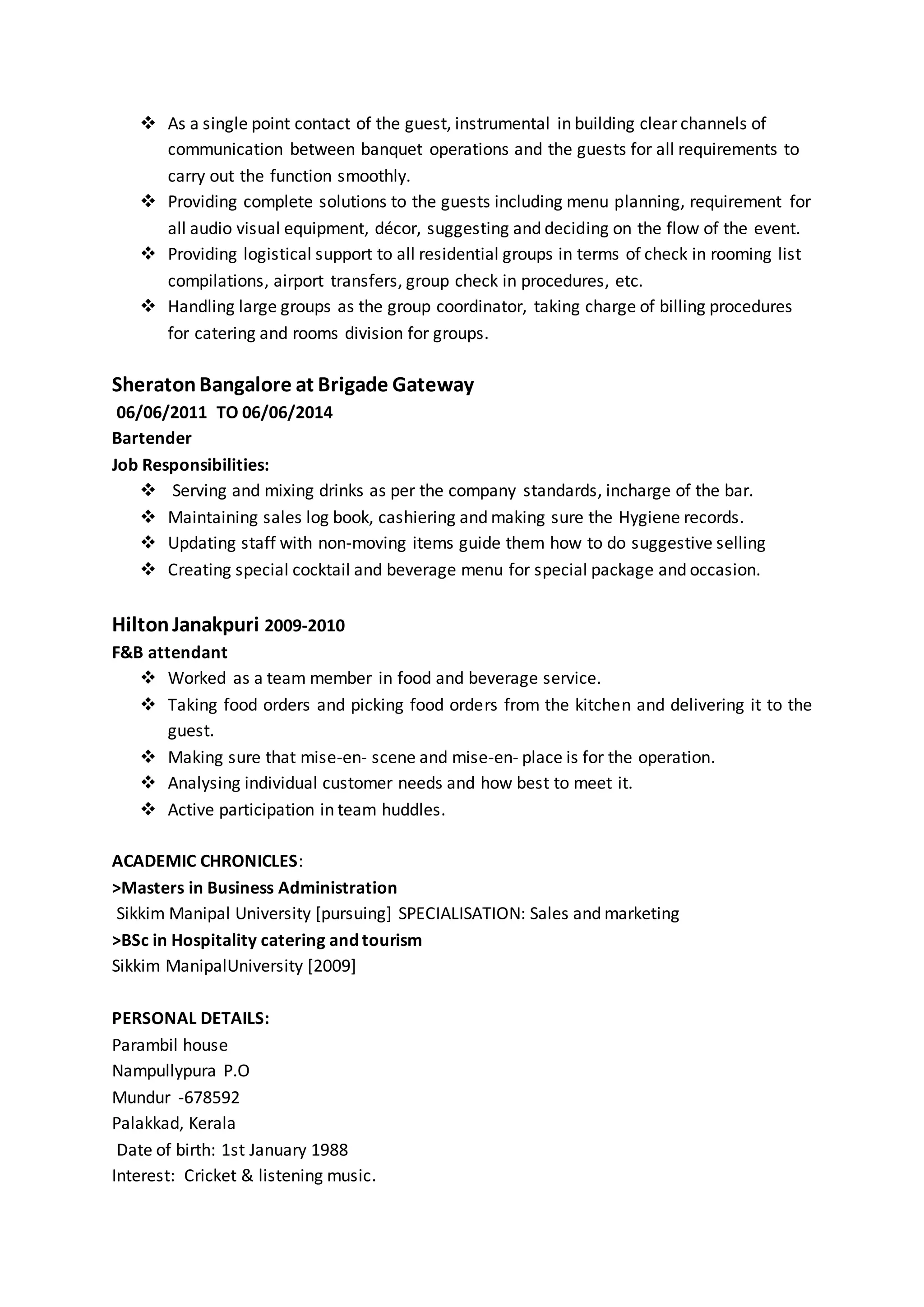 ❖ As a single point contact of the guest, instrumental in building clear channels of communication between banquet operations and the guests for all requirements to carry out the function smoothly.
❖ Providing complete solutions to the guests including menu planning, requirement for all audio visual equipment, décor, suggesting and deciding on the flow of the event.
❖ Providing logistical support to all residential groups in terms of check in rooming list compilations, airport transfers, group check in procedures, etc.
❖ Handling large groups as the group coordinator, taking charge of billing procedures for catering and rooms division for groups.

Sheraton Bangalore at Brigade Gateway
06/06/2011 TO 06/06/2014
Bartender
Job Responsibilities:
❖ Serving and mixing drinks as per the company standards, incharge of the bar.
❖ Maintaining sales log book, cashiering and making sure the Hygiene records.
❖ Updating staff with non-moving items guide them how to do suggestive selling
❖ Creating special cocktail and beverage menu for special package and occasion.

Hilton Janakpuri 2009-2010
F&B attendant
❖ Worked as a team member in food and beverage service.
❖ Taking food orders and picking food orders from the kitchen and delivering it to the guest.
❖ Making sure that mise-en- scene and mise-en- place is for the operation.
❖ Analysing individual customer needs and how best to meet it.
❖ Active participation in team huddles.

ACADEMIC CHRONICLES:
>Masters in Business Administration
Sikkim Manipal University [pursuing] SPECIALISATION: Sales and marketing
>BSc in Hospitality catering and tourism
Sikkim ManipalUniversity [2009]

PERSONAL DETAILS:
Parambil house
Nampullypura P.O
Mundur -678592
Palakkad, Kerala
Date of birth: 1st January 1988
Interest: Cricket & listening music.